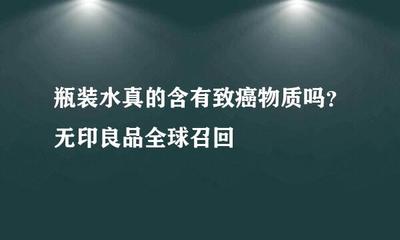 瓶装水真的含有致癌物质吗？
无印良品全球召回